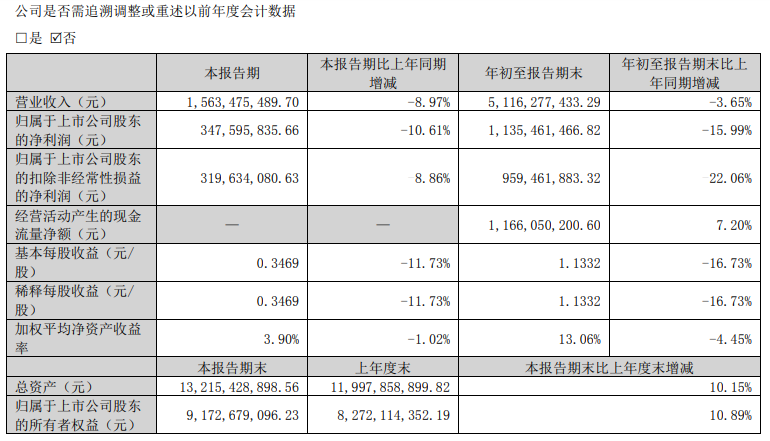 公司是否需追溯调整或重述以前年度会计数据

□是 ☑否

|  | 本报告期 | 本报告期比上年同期增减 | 年初至报告期末 | 年初至报告期末比上年同期增减 |
|---|---|---|---|---|
| 营业收入（元） | 1,563,475,489.70 | -8.97% | 5,116,277,433.29 | -3.65% |
| 归属于上市公司股东的净利润（元） | 347,595,835.66 | -10.61% | 1,135,461,466.82 | -15.99% |
| 归属于上市公司股东的扣除非经常性损益的净利润（元） | 319,634,080.63 | -8.86% | 959,461,883.32 | -22.06% |
| 经营活动产生的现金流量净额（元） | — | — | 1,166,050,200.60 | 7.20% |
| 基本每股收益（元/股） | 0.3469 | -11.73% | 1.1332 | -16.73% |
| 稀释每股收益（元/股） | 0.3469 | -11.73% | 1.1332 | -16.73% |
| 加权平均净资产收益率 | 3.90% | -1.02% | 13.06% | -4.45% |
|  | 本报告期末 | 上年度末 | 本报告期末比上年度末增减 | |
| 总资产（元） | 13,215,428,898.56 | 11,997,858,899.82 | 10.15% | |
| 归属于上市公司股东的所有者权益（元） | 9,172,679,096.23 | 8,272,114,352.19 | 10.89% | |